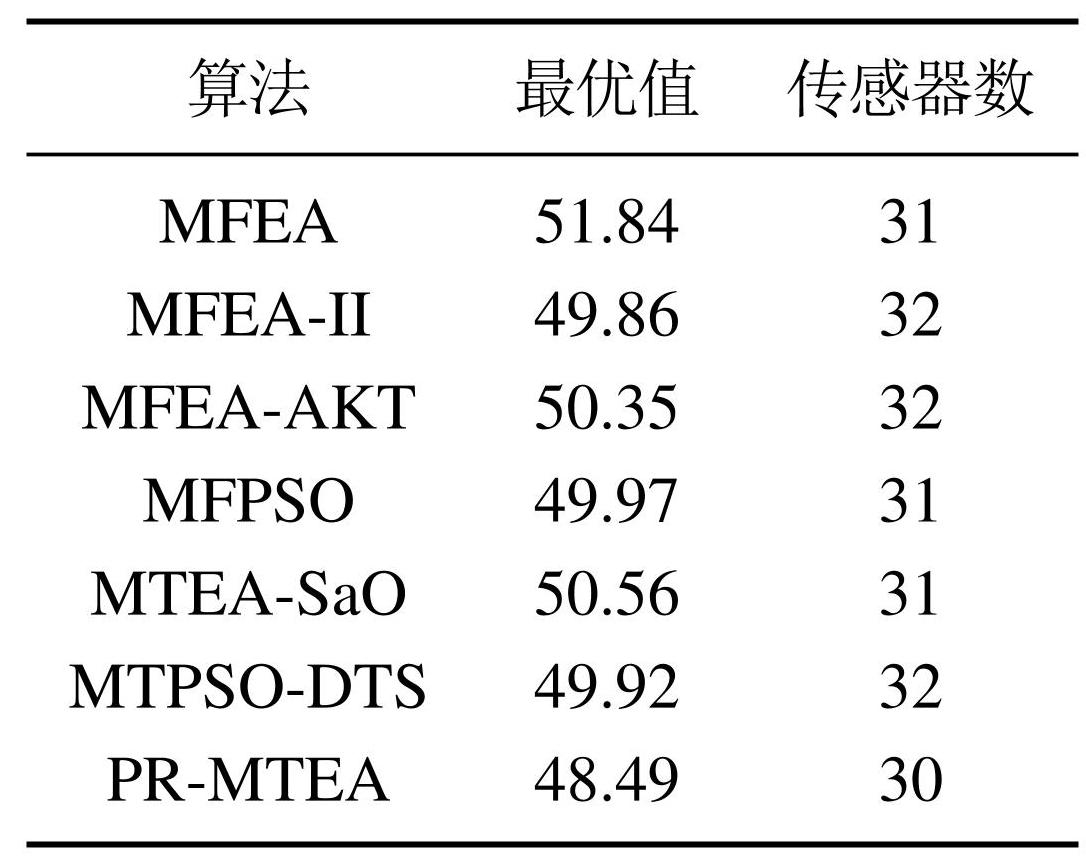 | 算法 | 最优值 | 传感器数 |
|---|---|---|
| MFEA | 51.84 | 31 |
| MFEA-II | 49.86 | 32 |
| MFEA-AKT | 50.35 | 32 |
| MFPSO | 49.97 | 31 |
| MTEA-SaO | 50.56 | 31 |
| MTPSO-DTS | 49.92 | 32 |
| PR-MTEA | 48.49 | 30 |